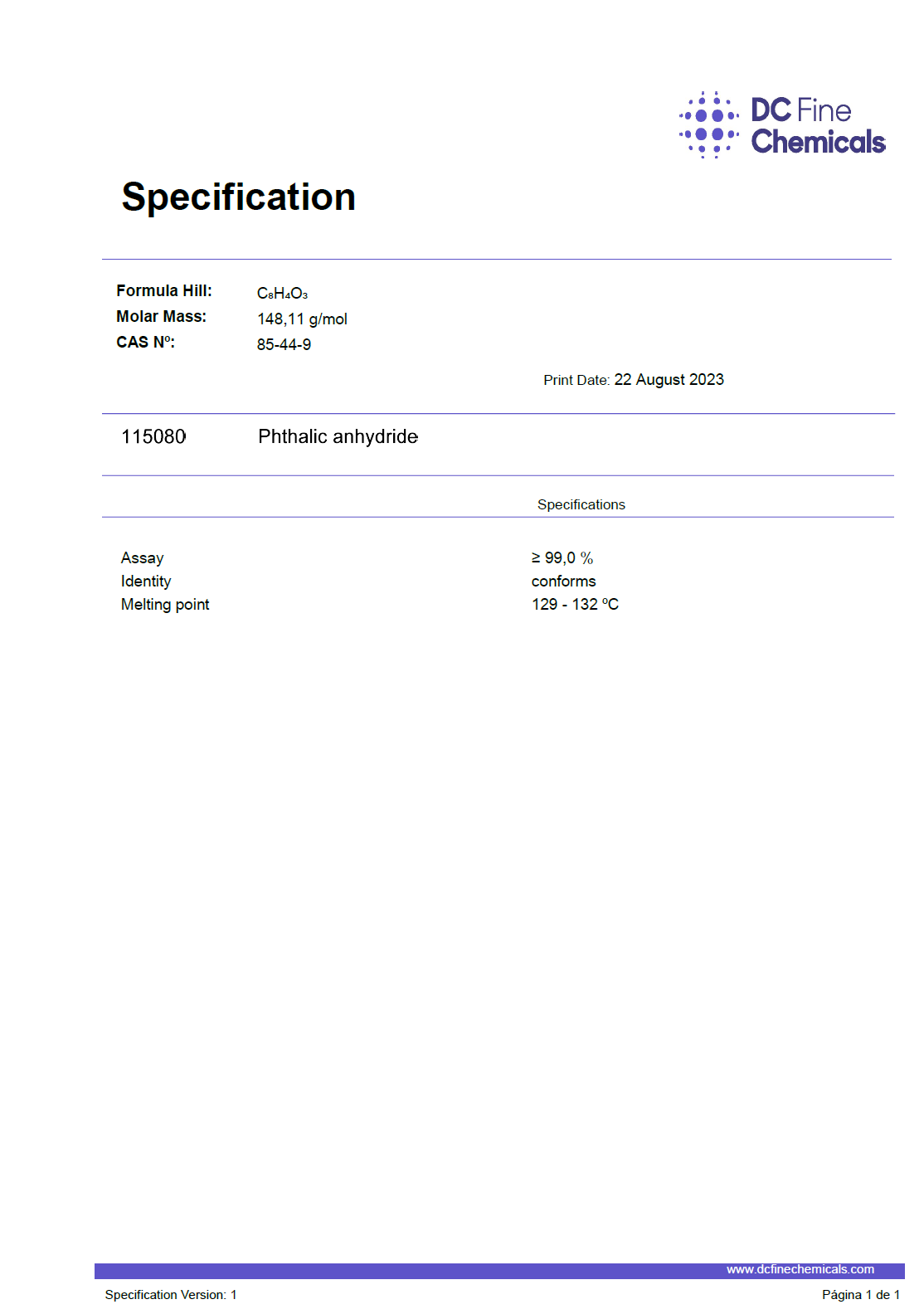 DC Fine Chemicals

Specification

Formula Hill: $C_8H_4O_3$
Molar Mass: 148,11 g/mol
CAS Nº: 85-44-9

Print Date: 22 August 2023

115080 Phthalic anhydride

Specifications

Assay ≥ 99,0 %
Identity conforms
Melting point 129 - 132 ºC

www.dcfinechemicals.com

Specification Version: 1

Página 1 de 1